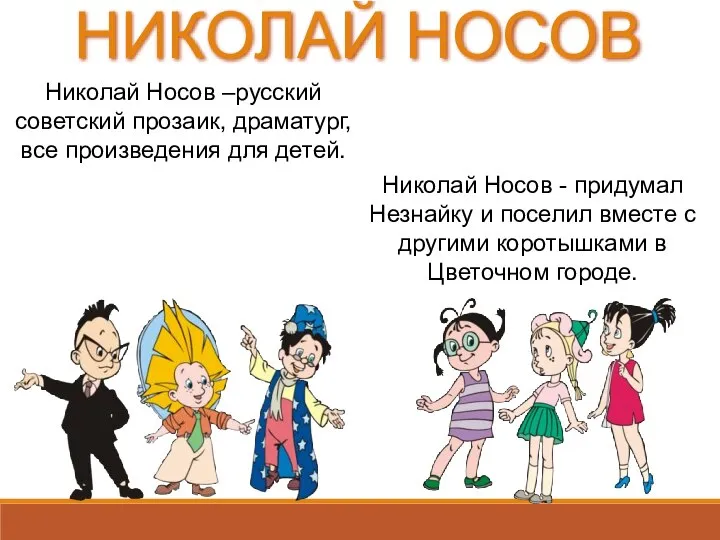 НИКОЛАЙ НОСОВ

Николай Носов –русский советский прозаик, драматург, все произведения для детей.

Николай Носов - придумал Незнайку и поселил вместе с другими коротышками в Цветочном городе.